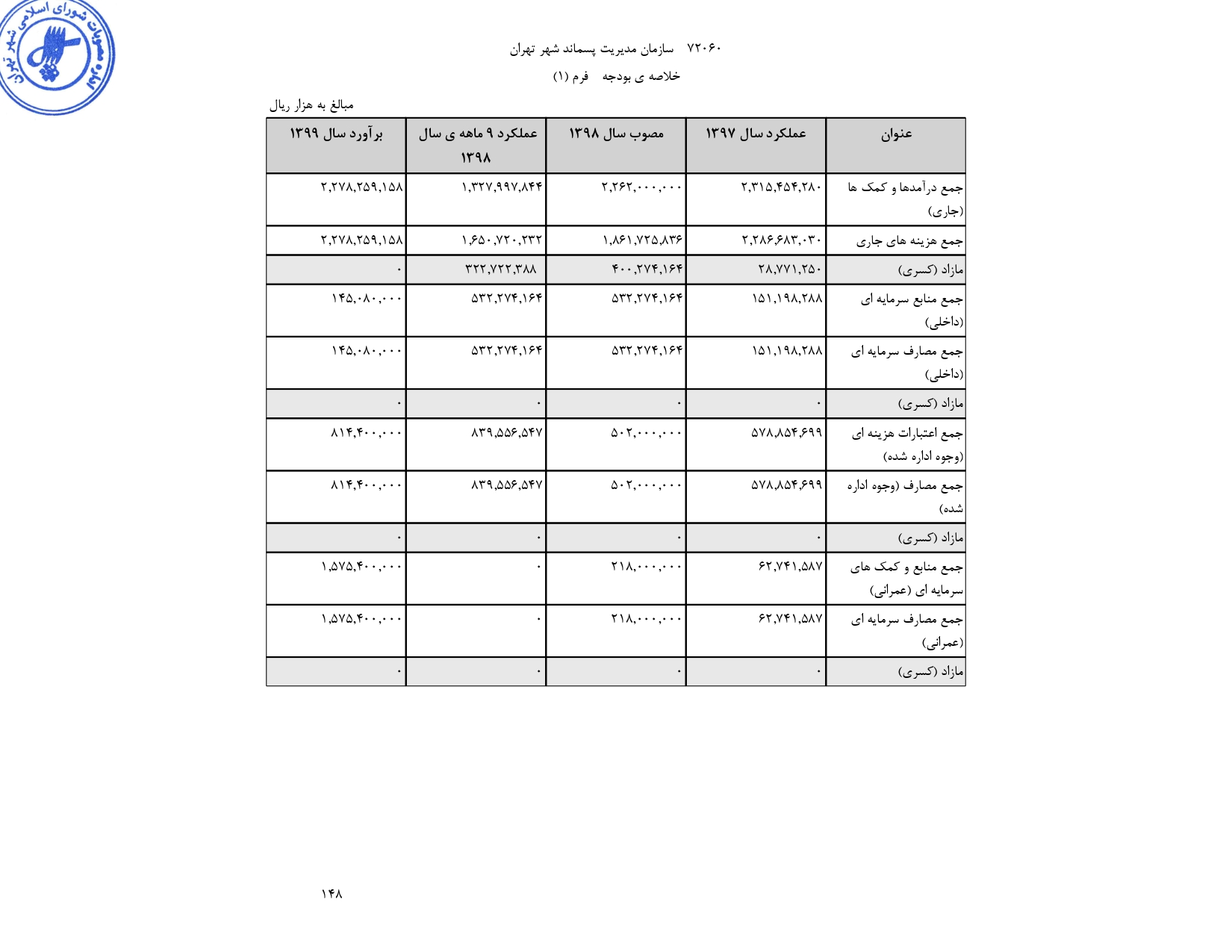 مصوبات شورای اسلامی شهر تهران

۷۲۰۶۰ سازمان مدیریت پسماند شهر تهران

خلاصه ی بودجه فرم (۱)

مبالغ به هزار ریال

| عنوان | عملکرد سال ۱۳۹۷ | مصوب سال ۱۳۹۸ | عملکرد ۹ ماهه ی سال ۱۳۹۸ | برآورد سال ۱۳۹۹ |
|---|---|---|---|---|
| جمع درآمدها و کمک ها (جاری) | ۲,۳۱۵,۴۵۴,۲۸۰ | ۲,۲۶۲,۰۰۰,۰۰۰ | ۱,۳۲۷,۹۹۷,۸۴۴ | ۲,۲۷۸,۲۵۹,۱۵۸ |
| جمع هزینه های جاری | ۲,۲۸۶,۶۸۳,۰۳۰ | ۱,۸۶۱,۷۲۵,۸۳۶ | ۱,۶۵۰,۷۲۰,۲۳۲ | ۲,۲۷۸,۲۵۹,۱۵۸ |
| مازاد (کسری) | ۲۸,۷۷۱,۲۵۰ | ۴۰۰,۲۷۴,۱۶۴ | ۳۲۲,۷۲۲,۳۸۸ | ۰ |
| جمع منابع سرمایه ای (داخلی) | ۱۵۱,۱۹۸,۲۸۸ | ۵۳۲,۲۷۴,۱۶۴ | ۵۳۲,۲۷۴,۱۶۴ | ۱۴۵,۰۸۰,۰۰۰ |
| جمع مصارف سرمایه ای (داخلی) | ۱۵۱,۱۹۸,۲۸۸ | ۵۳۲,۲۷۴,۱۶۴ | ۵۳۲,۲۷۴,۱۶۴ | ۱۴۵,۰۸۰,۰۰۰ |
| مازاد (کسری) | ۰ | ۰ | ۰ | ۰ |
| جمع اعتبارات هزینه ای (وجوه اداره شده) | ۵۷۸,۸۵۴,۶۹۹ | ۵۰۲,۰۰۰,۰۰۰ | ۸۳۹,۵۵۶,۵۴۷ | ۸۱۴,۴۰۰,۰۰۰ |
| جمع مصارف (وجوه اداره شده) | ۵۷۸,۸۵۴,۶۹۹ | ۵۰۲,۰۰۰,۰۰۰ | ۸۳۹,۵۵۶,۵۴۷ | ۸۱۴,۴۰۰,۰۰۰ |
| مازاد (کسری) | ۰ | ۰ | ۰ | ۰ |
| جمع منابع و کمک های سرمایه ای (عمرانی) | ۶۲,۷۴۱,۵۸۷ | ۲۱۸,۰۰۰,۰۰۰ | ۰ | ۱,۵۷۵,۴۰۰,۰۰۰ |
| جمع مصارف سرمایه ای (عمرانی) | ۶۲,۷۴۱,۵۸۷ | ۲۱۸,۰۰۰,۰۰۰ | ۰ | ۱,۵۷۵,۴۰۰,۰۰۰ |
| مازاد (کسری) | ۰ | ۰ | ۰ | ۰ |

۱۴۸